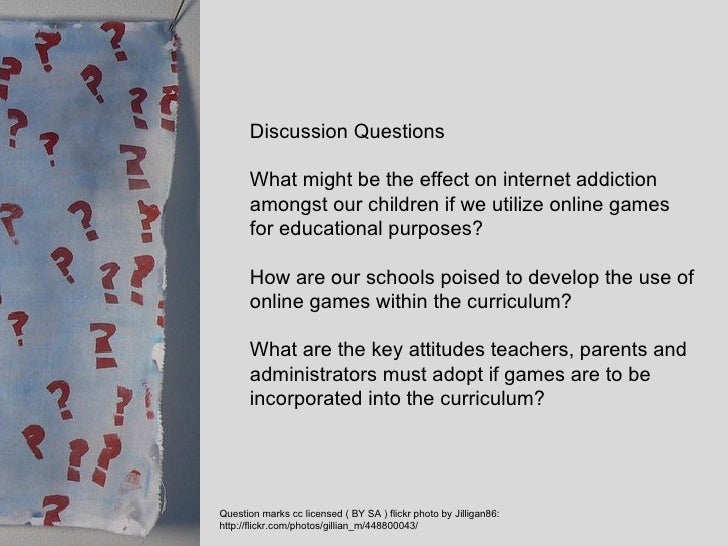 Discussion Questions

What might be the effect on internet addiction amongst our children if we utilize online games for educational purposes?

How are our schools poised to develop the use of online games within the curriculum?

What are the key attitudes teachers, parents and administrators must adopt if games are to be incorporated into the curriculum?

Question marks cc licensed ( BY SA ) flickr photo by Jilligan86: http://flickr.com/photos/gillian_m/448800043/